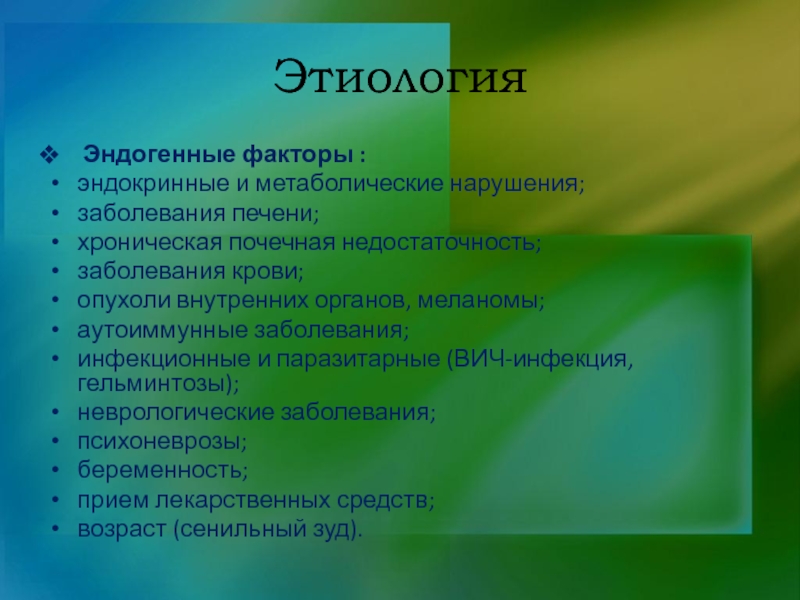 Этиология

❖ Эндогенные факторы :
• эндокринные и метаболические нарушения;
• заболевания печени;
• хроническая почечная недостаточность;
• заболевания крови;
• опухоли внутренних органов, меланомы;
• аутоиммунные заболевания;
• инфекционные и паразитарные (ВИЧ-инфекция, гельминтозы);
• неврологические заболевания;
• психоневрозы;
• беременность;
• прием лекарственных средств;
• возраст (сенильный зуд).